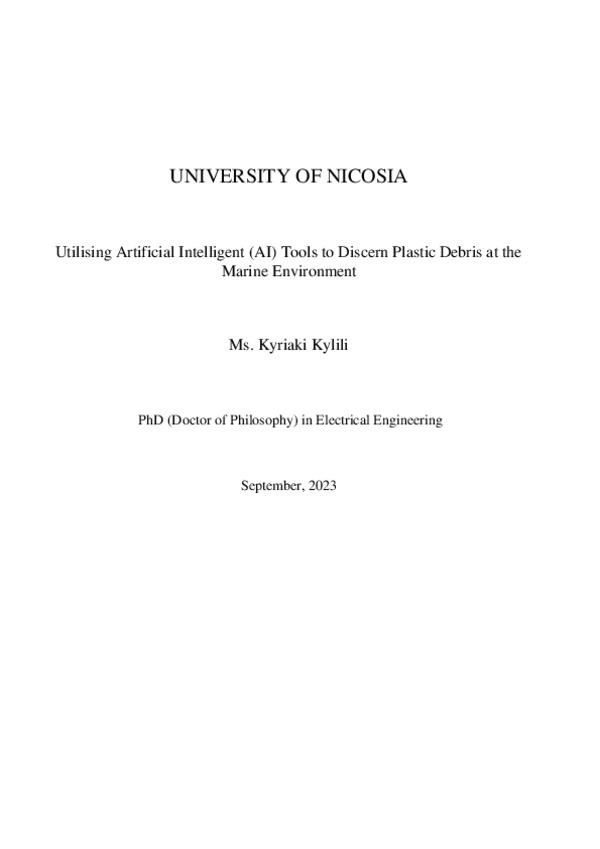 UNIVERSITY OF NICOSIA

Utilising Artificial Intelligent (AI) Tools to Discern Plastic Debris at the Marine Environment

Ms. Kyriaki Kylili

PhD (Doctor of Philosophy) in Electrical Engineering

September, 2023